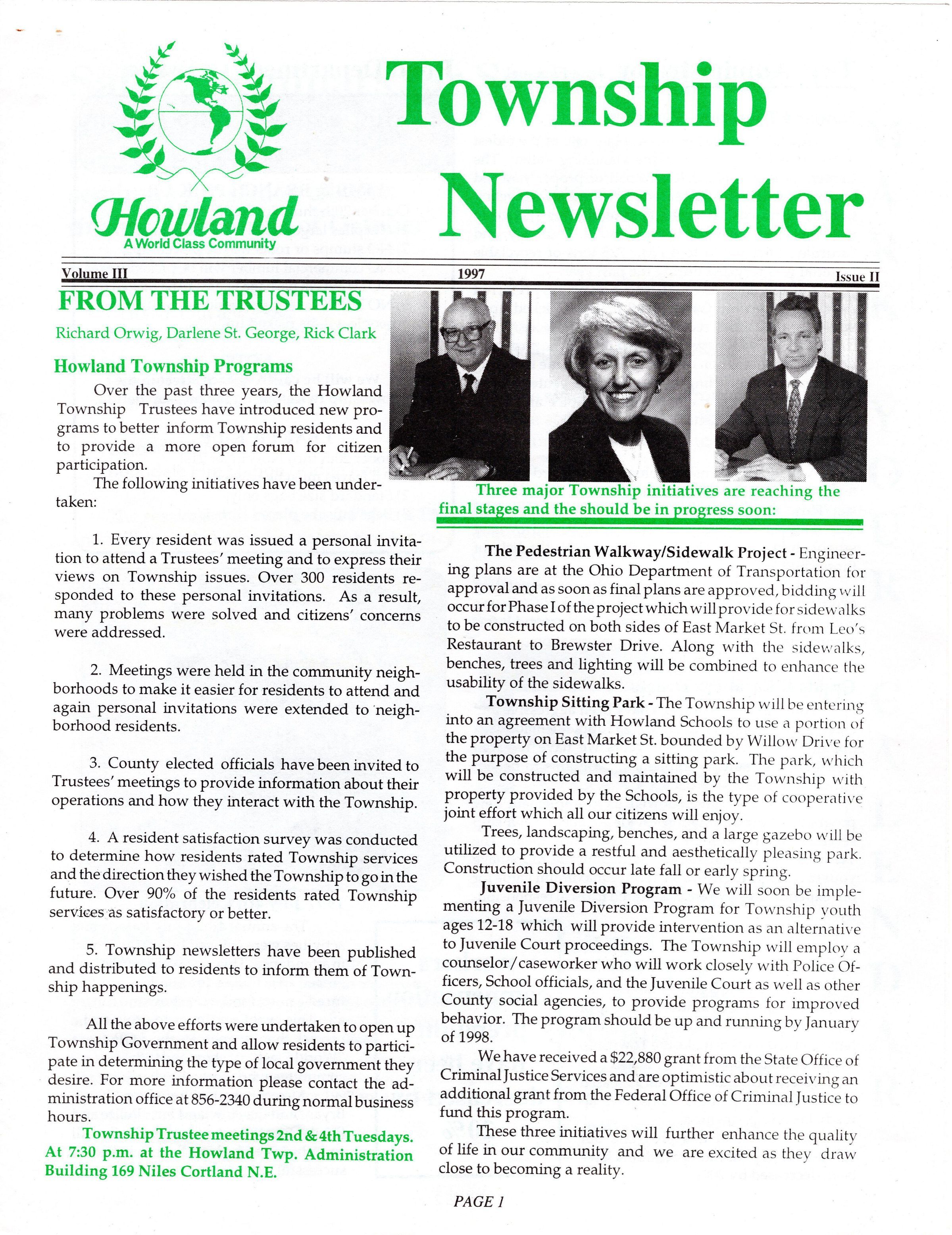 Howland
A World Class Community

Township Newsletter

Volume III 1997 Issue II

FROM THE TRUSTEES

Richard Orwig, Darlene St. George, Rick Clark

Howland Township Programs

Over the past three years, the Howland Township Trustees have introduced new programs to better inform Township residents and to provide a more open forum for citizen participation.

The following initiatives have been undertaken:

1. Every resident was issued a personal invitation to attend a Trustees' meeting and to express their views on Township issues. Over 300 residents responded to these personal invitations. As a result, many problems were solved and citizens' concerns were addressed.

2. Meetings were held in the community neighborhoods to make it easier for residents to attend and again personal invitations were extended to neighborhood residents.

3. County elected officials have been invited to Trustees' meetings to provide information about their operations and how they interact with the Township.

4. A resident satisfaction survey was conducted to determine how residents rated Township services and the direction they wished the Township to go in the future. Over 90% of the residents rated Township services as satisfactory or better.

5. Township newsletters have been published and distributed to residents to inform them of Township happenings.

All the above efforts were undertaken to open up Township Government and allow residents to participate in determining the type of local government they desire. For more information please contact the administration office at 856-2340 during normal business hours.

Township Trustee meetings 2nd & 4th Tuesdays. At 7:30 p.m. at the Howland Twp. Administration Building 169 Niles Cortland N.E.

Three major Township initiatives are reaching the final stages and the should be in progress soon:

The Pedestrian Walkway/Sidewalk Project - Engineering plans are at the Ohio Department of Transportation for approval and as soon as final plans are approved, bidding will occur for Phase I of the project which will provide for sidewalks to be constructed on both sides of East Market St. from Leo's Restaurant to Brewster Drive. Along with the sidewalks, benches, trees and lighting will be combined to enhance the usability of the sidewalks.

Township Sitting Park - The Township will be entering into an agreement with Howland Schools to use a portion of the property on East Market St. bounded by Willow Drive for the purpose of constructing a sitting park. The park, which will be constructed and maintained by the Township with property provided by the Schools, is the type of cooperative joint effort which all our citizens will enjoy.

Trees, landscaping, benches, and a large gazebo will be utilized to provide a restful and aesthetically pleasing park. Construction should occur late fall or early spring.

Juvenile Diversion Program - We will soon be implementing a Juvenile Diversion Program for Township youth ages 12-18 which will provide intervention as an alternative to Juvenile Court proceedings. The Township will employ a counselor/caseworker who will work closely with Police Officers, School officials, and the Juvenile Court as well as other County social agencies, to provide programs for improved behavior. The program should be up and running by January of 1998.

We have received a $22,880 grant from the State Office of Criminal Justice Services and are optimistic about receiving an additional grant from the Federal Office of Criminal Justice to fund this program.

These three initiatives will further enhance the quality of life in our community and we are excited as they draw close to becoming a reality.

PAGE 1